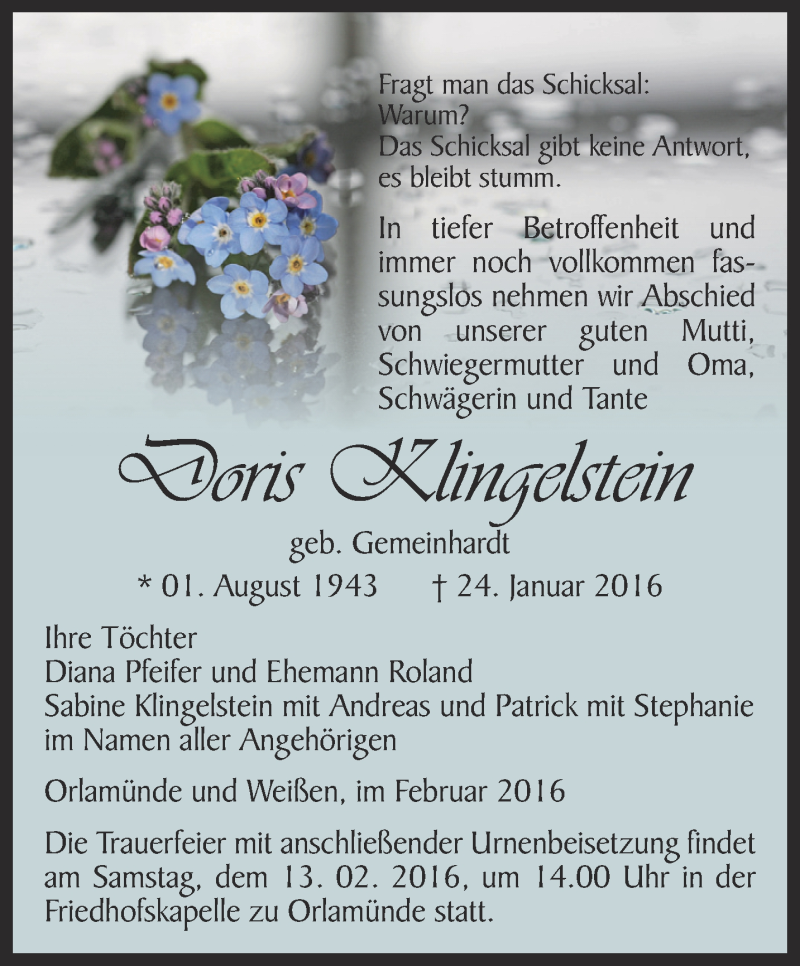 Fragt man das Schicksal:
Warum?
Das Schicksal gibt keine Antwort,
es bleibt stumm.

In tiefer Betroffenheit und immer noch vollkommen fassungslos nehmen wir Abschied von unserer guten Mutti, Schwiegermutter und Oma, Schwägerin und Tante

Doris Klingelstein

geb. Gemeinhardt

* 01. August 1943 † 24. Januar 2016

Ihre Töchter
Diana Pfeifer und Ehemann Roland
Sabine Klingelstein mit Andreas und Patrick mit Stephanie
im Namen aller Angehörigen

Orlamünde und Weißen, im Februar 2016

Die Trauerfeier mit anschließender Urnenbeisetzung findet am Samstag, dem 13. 02. 2016, um 14.00 Uhr in der Friedhofskapelle zu Orlamünde statt.